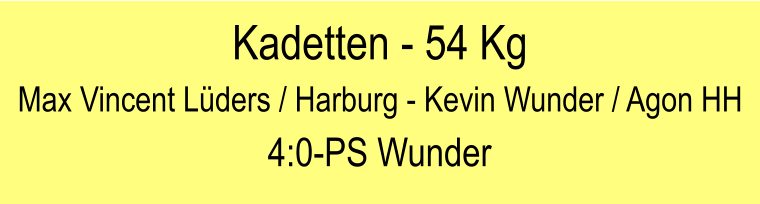 Kadetten - 54 Kg

Max Vincent Lüders / Harburg - Kevin Wunder / Agon HH

4:0-PS Wunder